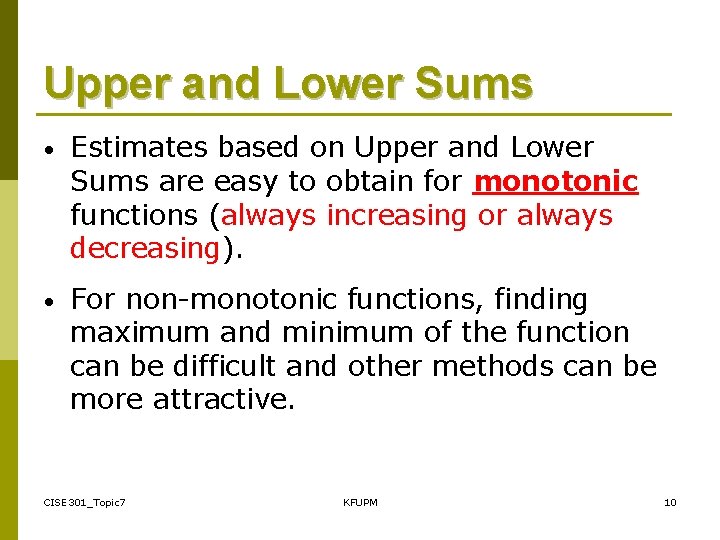 Upper and Lower Sums

• Estimates based on Upper and Lower Sums are easy to obtain for monotonic functions (always increasing or always decreasing).

• For non-monotonic functions, finding maximum and minimum of the function can be difficult and other methods can be more attractive.

CISE301_Topic7 KFUPM 10